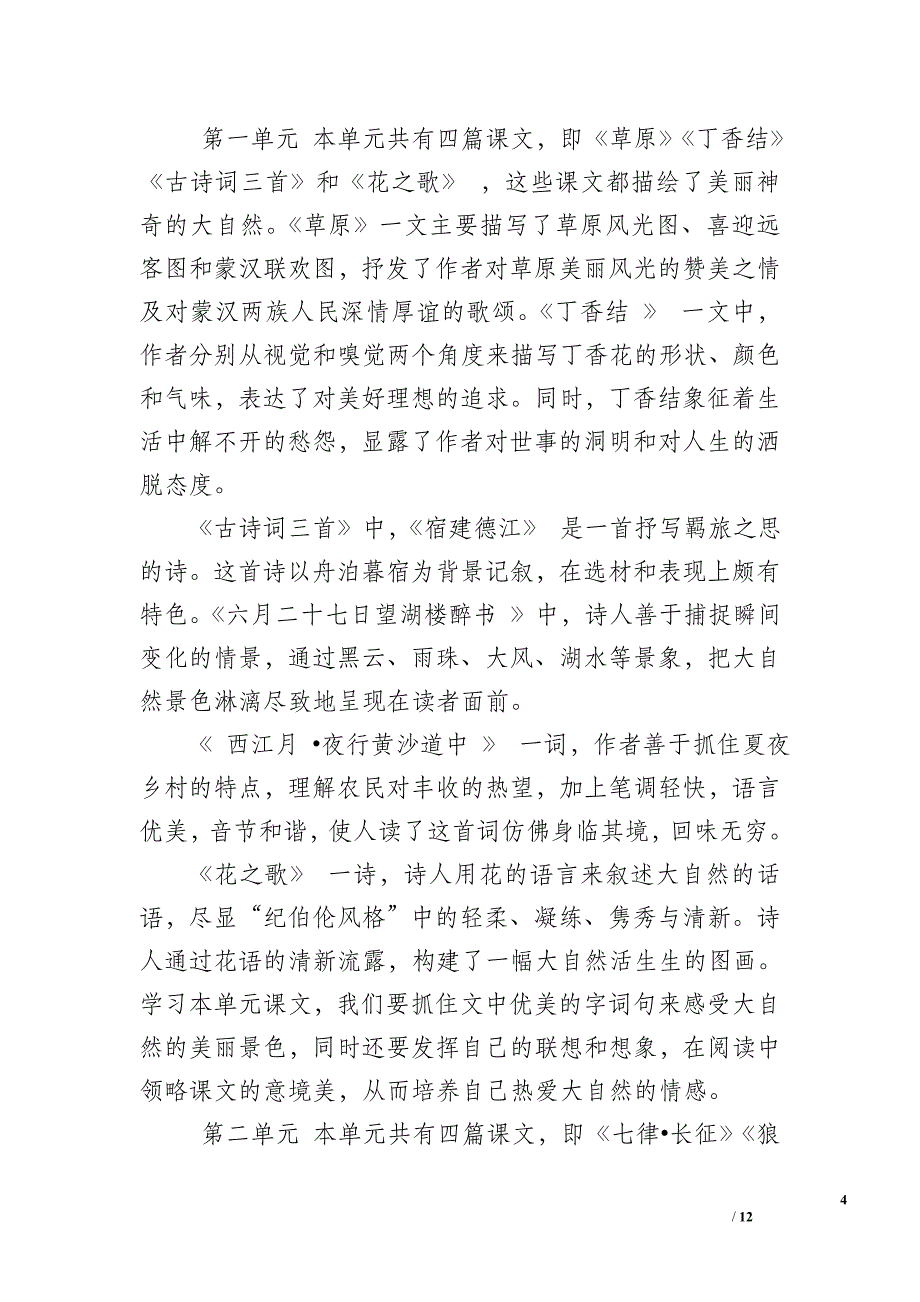 第一单元 本单元共有四篇课文，即《草原》《丁香结》《古诗词三首》和《花之歌》，这些课文都描绘了美丽神奇的大自然。《草原》一文主要描写了草原风光图、喜迎远客图和蒙汉联欢图，抒发了作者对草原美丽风光的赞美之情及对蒙汉两族人民深情厚谊的歌颂。《丁香结》一文中，作者分别从视觉和嗅觉两个角度来描写丁香花的形状、颜色和气味，表达了对美好理想的追求。同时，丁香结象征着生活中解不开的愁怨，显露了作者对世事的洞明和对人生的洒脱态度。

《古诗词三首》中，《宿建德江》是一首抒写羁旅之思的诗。这首诗以舟泊暮宿为背景记叙，在选材和表现上颇有特色。《六月二十七日望湖楼醉书》中，诗人善于捕捉瞬间变化的情景，通过黑云、雨珠、大风、湖水等景象，把大自然景色淋漓尽致地呈现在读者面前。

《西江月•夜行黄沙道中》一词，作者善于抓住夏夜乡村的特点，理解农民对丰收的热望，加上笔调轻快，语言优美，音节和谐，使人读了这首词仿佛身临其境，回味无穷。

《花之歌》一诗，诗人用花的语言来叙述大自然的话语，尽显“纪伯伦风格”中的轻柔、凝练、隽秀与清新。诗人通过花语的清新流露，构建了一幅大自然活生生的图画。学习本单元课文，我们要抓住文中优美的字词句来感受大自然的美丽景色，同时还要发挥自己的联想和想象，在阅读中领略课文的意境美，从而培养自己热爱大自然的情感。

第二单元 本单元共有四篇课文，即《七律•长征》《狼

4

/ 12